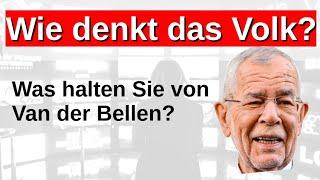 Wie denkt das Volk?

Was halten Sie von Van der Bellen?